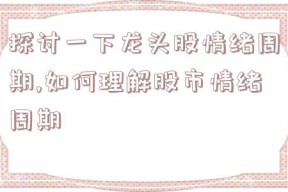 探讨一下龙头股情绪周期,如何理解股市情绪周期